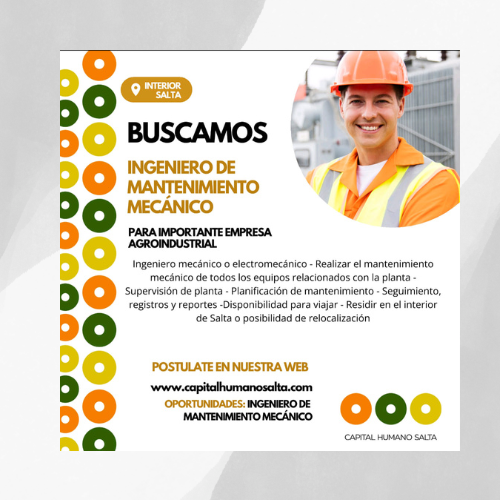 INTERIOR SALTA

BUSCAMOS

INGENIERO DE MANTENIMIENTO MECÁNICO

PARA IMPORTANTE EMPRESA AGROINDUSTRIAL

Ingeniero mecánico o electromecánico - Realizar el mantenimiento mecánico de todos los equipos relacionados con la planta - Supervisión de planta - Planificación de mantenimiento - Seguimiento, registros y reportes -Disponibilidad para viajar - Residir en el interior de Salta o posibilidad de relocalización

POSTULATE EN NUESTRA WEB

www.capitalhumanosalta.com

OPORTUNIDADES: INGENIERO DE MANTENIMIENTO MECÁNICO

CAPITAL HUMANO SALTA